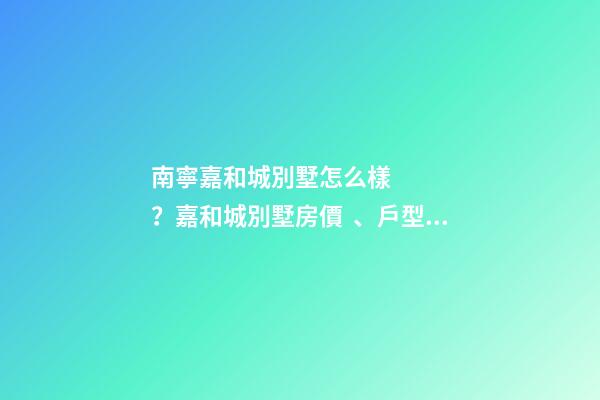 南寧嘉和城別墅怎么樣？嘉和城別墅房價、戶型...